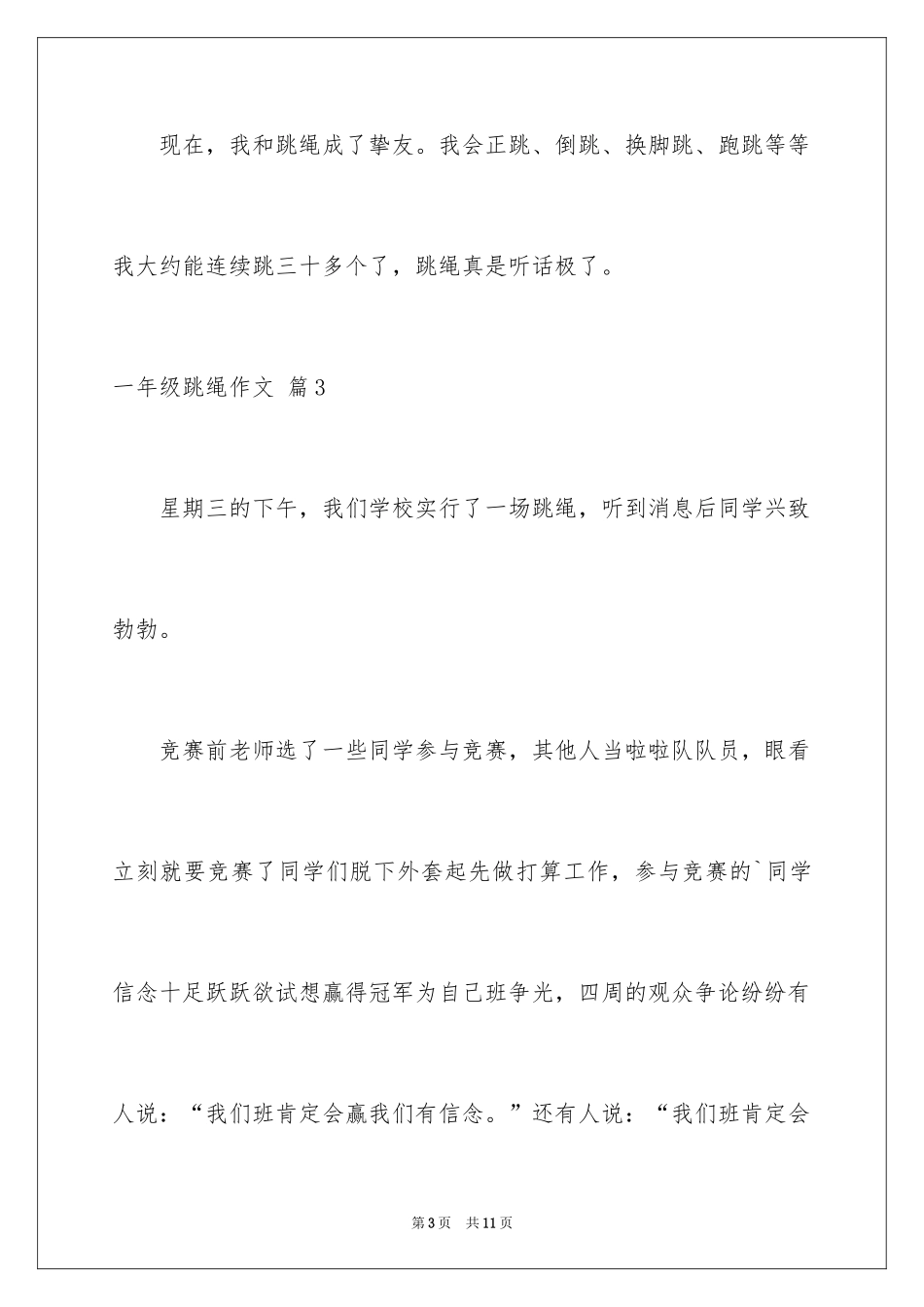 现在，我和跳绳成了挚友。我会正跳、倒跳、换脚跳、跑跳等等我大约能连续跳三十多个了，跳绳真是听话极了。

一年级跳绳作文 篇3

星期三的下午，我们学校实行了一场跳绳，听到消息后同学兴致勃勃。

竞赛前老师选了一些同学参与竞赛，其他人当啦啦队队员，眼看立刻就要竞赛了同学们脱下外套起先做打算工作，参与竞赛的`同学信念十足跃跃欲试想赢得冠军为自己班争光，四周的观众争论纷纷有人说：“我们班肯定会赢我们有信念。”还有人说：“我们班肯定会

第3页 共11页